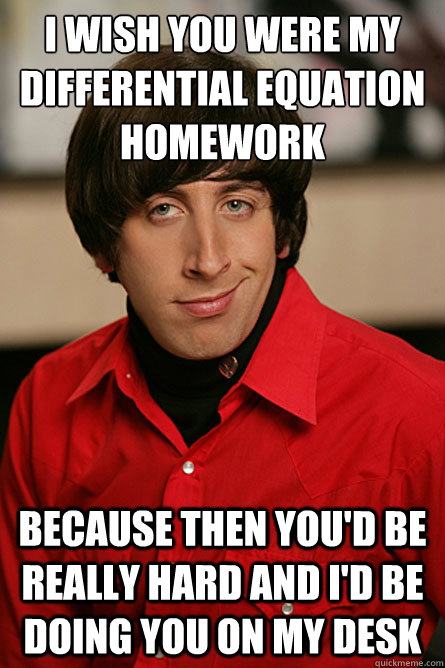 I WISH YOU WERE MY DIFFERENTIAL EQUATION HOMEWORK

BECAUSE THEN YOU'D BE REALLY HARD AND I'D BE DOING YOU ON MY DESK

quickmeme.com